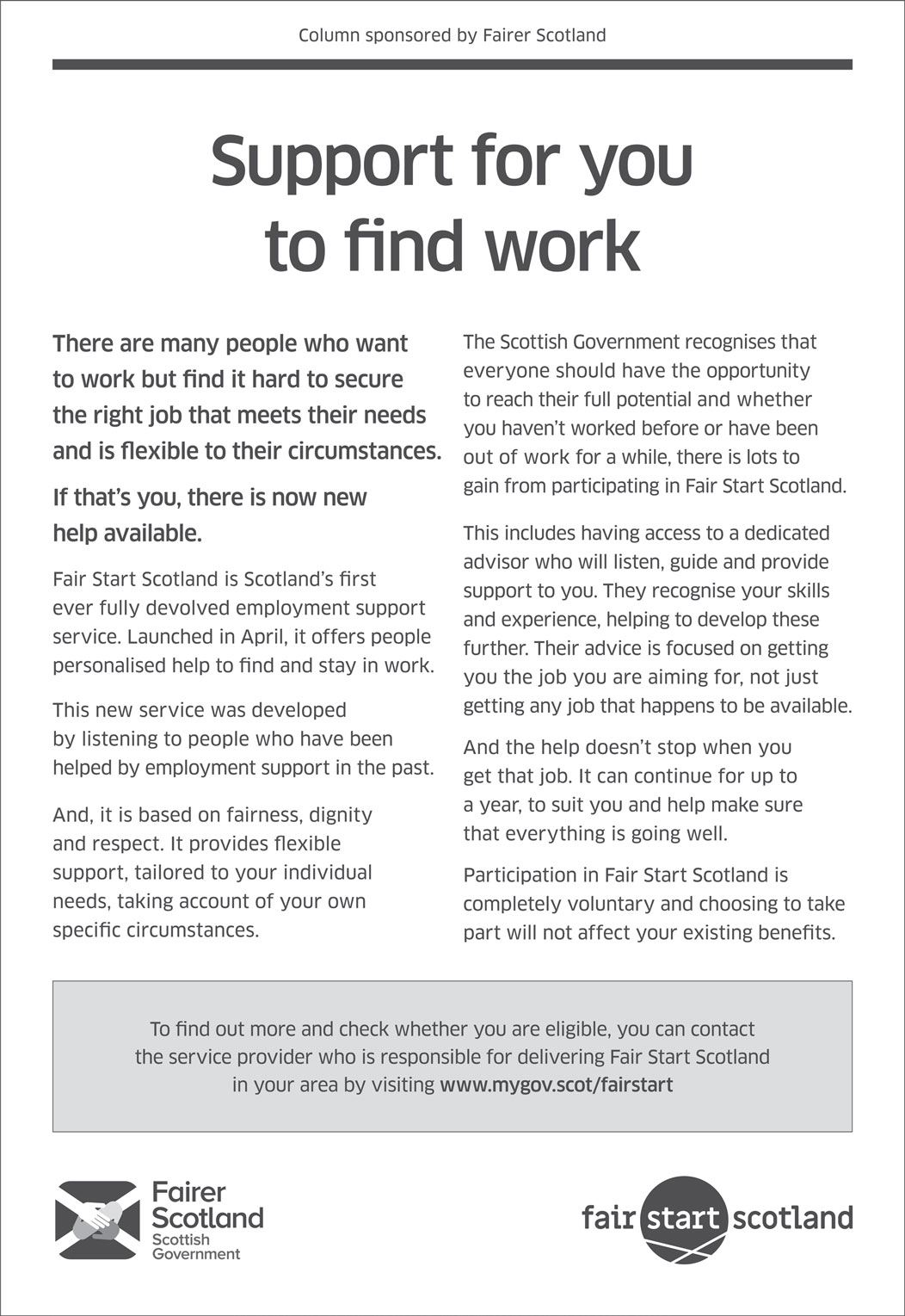 Column sponsored by Fairer Scotland

Support for you to find work

There are many people who want to work but find it hard to secure the right job that meets their needs and is flexible to their circumstances.

If that's you, there is now new help available.

Fair Start Scotland is Scotland's first ever fully devolved employment support service. Launched in April, it offers people personalised help to find and stay in work.

This new service was developed by listening to people who have been helped by employment support in the past.

And, it is based on fairness, dignity and respect. It provides flexible support, tailored to your individual needs, taking account of your own specific circumstances.

The Scottish Government recognises that everyone should have the opportunity to reach their full potential and whether you haven't worked before or have been out of work for a while, there is lots to gain from participating in Fair Start Scotland.

This includes having access to a dedicated advisor who will listen, guide and provide support to you. They recognise your skills and experience, helping to develop these further. Their advice is focused on getting you the job you are aiming for, not just getting any job that happens to be available.

And the help doesn't stop when you get that job. It can continue for up to a year, to suit you and help make sure that everything is going well.

Participation in Fair Start Scotland is completely voluntary and choosing to take part will not affect your existing benefits.

To find out more and check whether you are eligible, you can contact the service provider who is responsible for delivering Fair Start Scotland in your area by visiting www.mygov.scot/fairstart

Fairer Scotland Scottish Government

fair start scotland